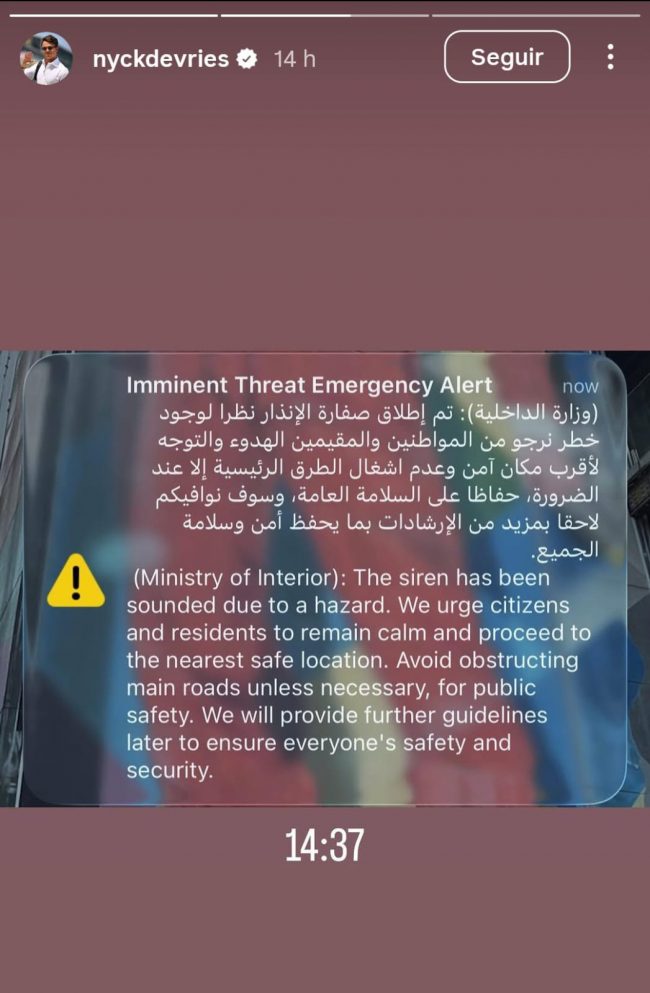 nyckdevries 14 h

Seguir

Imminent Threat Emergency Alert now

(وزارة الداخلية): تم إطلاق صفارة الإنذار نظرا لوجود خطر نرجو من المواطنين والمقيمين الهدوء والتوجه لأقرب مكان آمن وعدم اشغال الطرق الرئيسية إلا عند الضرورة، حفاظا على السلامة العامة، وسوف نوافيكم لاحقا بمزيد من الإرشادات بما يحفظ أمن وسلامة الجميع.

(Ministry of Interior): The siren has been sounded due to a hazard. We urge citizens and residents to remain calm and proceed to the nearest safe location. Avoid obstructing main roads unless necessary, for public safety. We will provide further guidelines later to ensure everyone's safety and security.

14:37